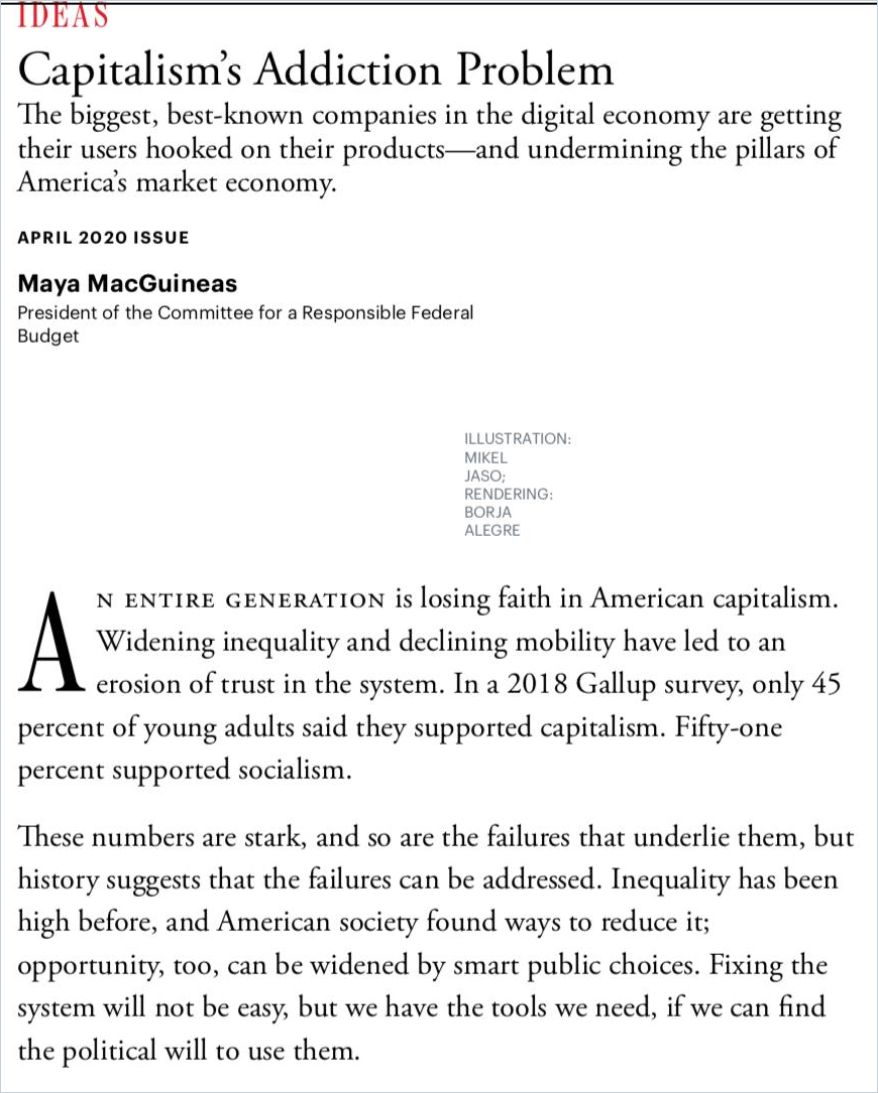 IDEAS

Capitalism's Addiction Problem

The biggest, best-known companies in the digital economy are getting their users hooked on their products—and undermining the pillars of America's market economy.

APRIL 2020 ISSUE

Maya MacGuineas

President of the Committee for a Responsible Federal Budget

ILLUSTRATION: MIKEL JASO; RENDERING: BORJA ALEGRE

AN ENTIRE GENERATION is losing faith in American capitalism. Widening inequality and declining mobility have led to an erosion of trust in the system. In a 2018 Gallup survey, only 45 percent of young adults said they supported capitalism. Fifty-one percent supported socialism.

These numbers are stark, and so are the failures that underlie them, but history suggests that the failures can be addressed. Inequality has been high before, and American society found ways to reduce it; opportunity, too, can be widened by smart public choices. Fixing the system will not be easy, but we have the tools we need, if we can find the political will to use them.